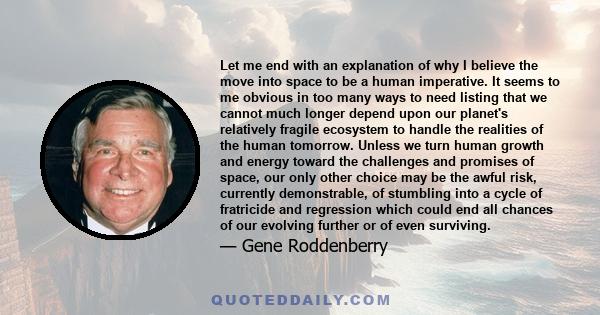 Let me end with an explanation of why I believe the move into space to be a human imperative. It seems to me obvious in too many ways to need listing that we cannot much longer depend upon our planet's relatively fragile ecosystem to handle the realities of the human tomorrow. Unless we turn human growth and energy toward the challenges and promises of space, our only other choice may be the awful risk, currently demonstrable, of stumbling into a cycle of fratricide and regression which could end all chances of our evolving further or of even surviving.

— Gene Roddenberry

QUOTEDDAILY.COM